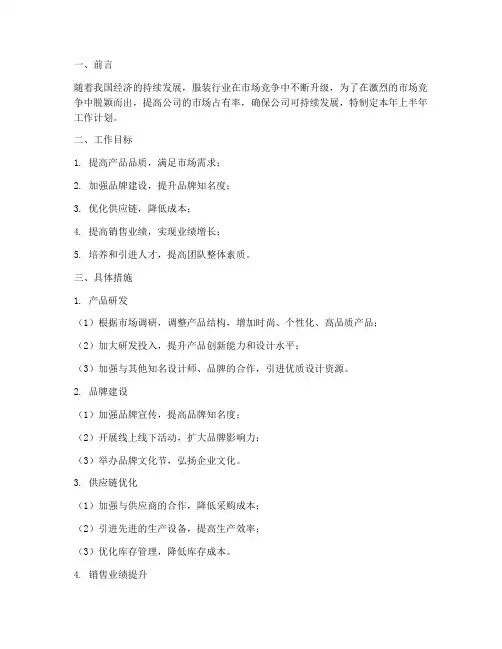 一、前言

随着我国经济的持续发展，服装行业在市场竞争中不断升级，为了在激烈的市场竞争中脱颖而出，提高公司的市场占有率，确保公司可持续发展，特制定本年上半年工作计划。

二、工作目标

1. 提高产品品质，满足市场需求；

2. 加强品牌建设，提升品牌知名度；

3. 优化供应链，降低成本；

4. 提高销售业绩，实现业绩增长；

5. 培养和引进人才，提高团队整体素质。

三、具体措施

1. 产品研发

（1）根据市场调研，调整产品结构，增加时尚、个性化、高品质产品；

（2）加大研发投入，提升产品创新能力和设计水平；

（3）加强与其他知名设计师、品牌的合作，引进优质设计资源。

2. 品牌建设

（1）加强品牌宣传，提高品牌知名度；

（2）开展线上线下活动，扩大品牌影响力；

（3）举办品牌文化节，弘扬企业文化。

3. 供应链优化

（1）加强与供应商的合作，降低采购成本；

（2）引进先进的生产设备，提高生产效率；

（3）优化库存管理，降低库存成本。

4. 销售业绩提升